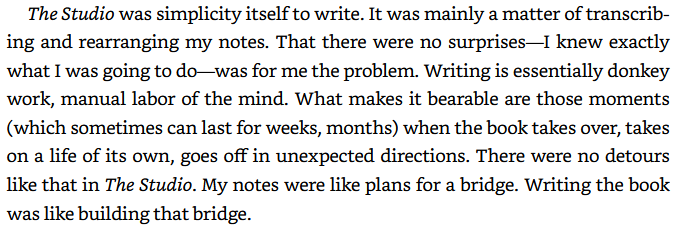 The Studio was simplicity itself to write. It was mainly a matter of transcribing and rearranging my notes. That there were no surprises—I knew exactly what I was going to do—was for me the problem. Writing is essentially donkey work, manual labor of the mind. What makes it bearable are those moments (which sometimes can last for weeks, months) when the book takes over, takes on a life of its own, goes off in unexpected directions. There were no detours like that in The Studio. My notes were like plans for a bridge. Writing the book was like building that bridge.